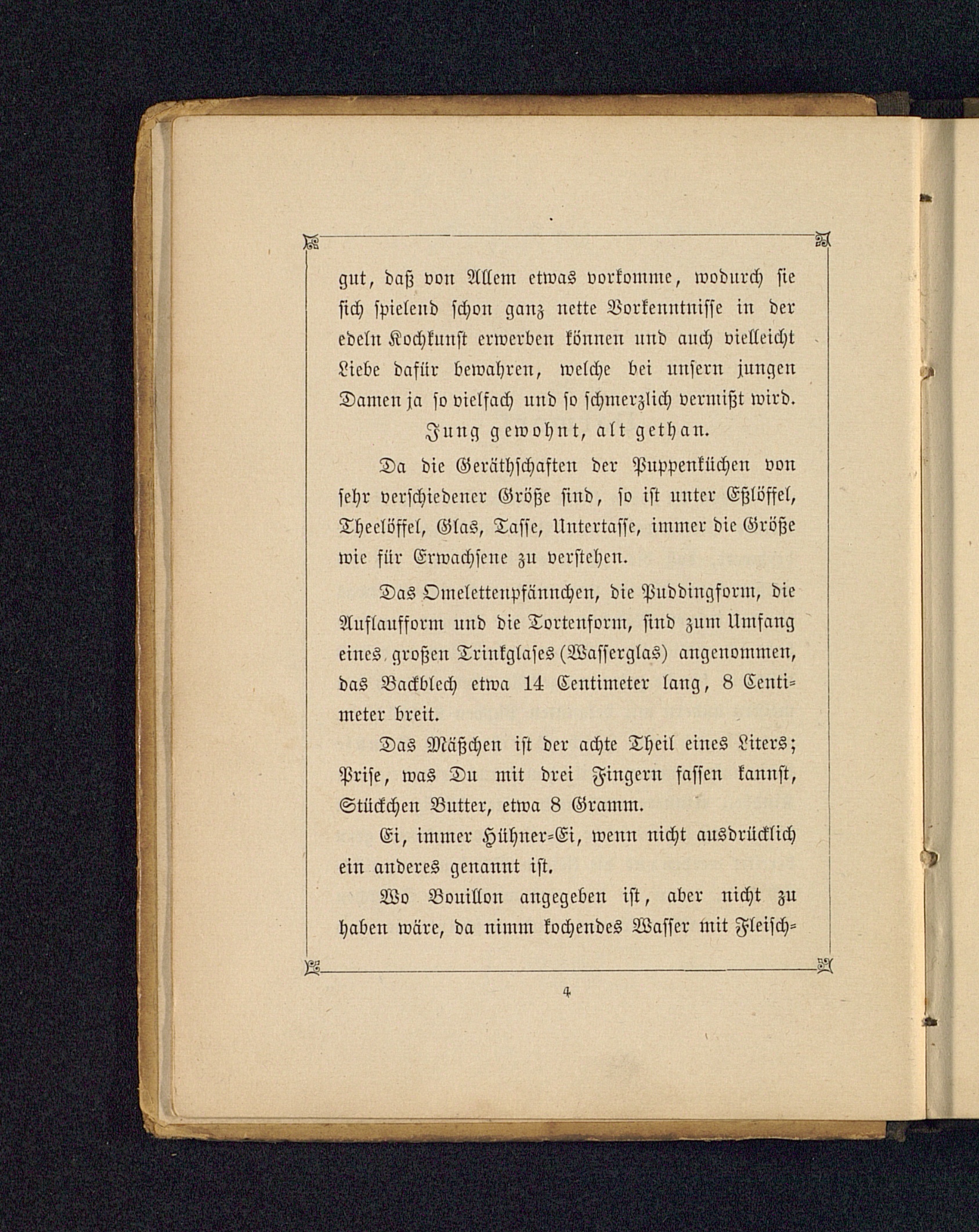 gut, daß von Allem etwas vorkomme, wodurch sie sich spielend schon ganz nette Vorkenntnisse in der edeln Kochkunst erwerben können und auch vielleicht Liebe dafür bewahren, welche bei unsern jungen Damen ja so vielfach und so schmerzlich vermißt wird.

Jung gewohnt, alt gethan.

Da die Geräthschaften der Puppenküchen von sehr verschiedener Größe sind, so ist unter Eßlöffel, Theelöffel, Glas, Tasse, Untertasse, immer die Größe wie für Erwachsene zu verstehen.

Das Omelettenpfännchen, die Puddingform, die Auflaufform und die Tortenform, sind zum Umfang eines großen Trinkglases (Wasserglas) angenommen, das Backblech etwa 14 Centimeter lang, 8 Centimeter breit.

Das Mäßchen ist der achte Theil eines Liters; Prise, was Du mit drei Fingern fassen kannst, Stückchen Butter, etwa 8 Gramm.

Ei, immer Hühner=Ei, wenn nicht ausdrücklich ein anderes genannt ist.

Wo Bouillon angegeben ist, aber nicht zu haben wäre, da nimm kochendes Wasser mit Fleisch=

4